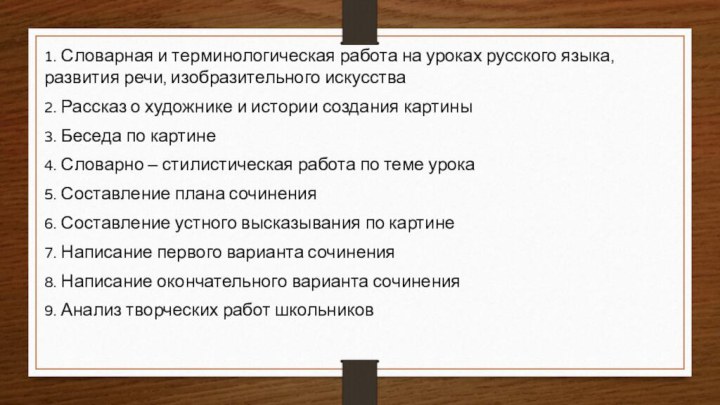 1. Словарная и терминологическая работа на уроках русского языка, развития речи, изобразительного искусства

2. Рассказ о художнике и истории создания картины

3. Беседа по картине

4. Словарно – стилистическая работа по теме урока

5. Составление плана сочинения

6. Составление устного высказывания по картине

7. Написание первого варианта сочинения

8. Написание окончательного варианта сочинения

9. Анализ творческих работ школьников